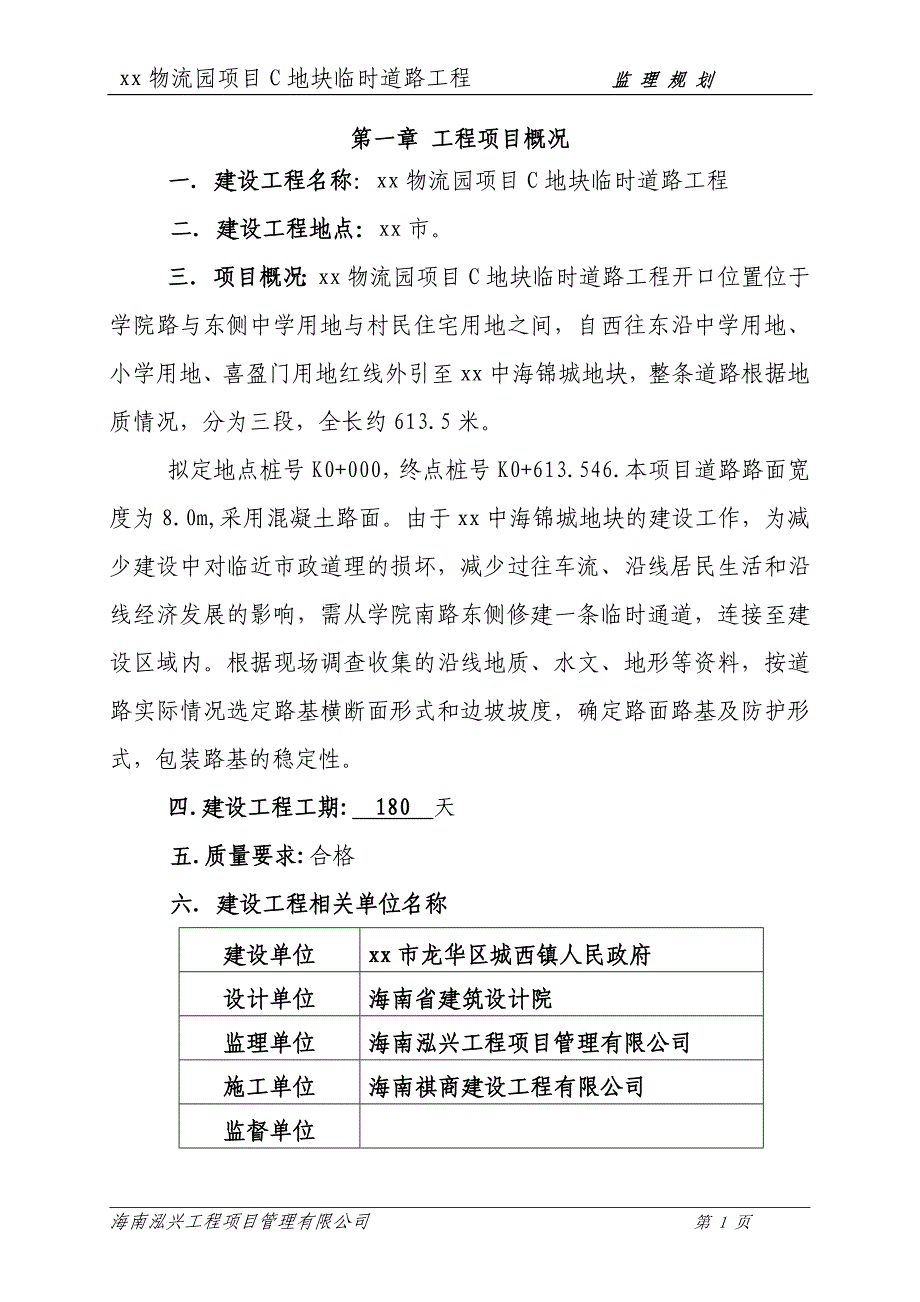 xx 物流园项目 C 地块临时道路工程　　　　监 理 规 划

第一章 工程项目概况

一. 建设工程名称: xx 物流园项目 C 地块临时道路工程

二. 建设工程地点: xx 市。

三. 项目概况: xx 物流园项目 C 地块临时道路工程开口位置位于学院路与东侧中学用地与村民住宅用地之间，自西往东沿中学用地、小学用地、喜盈门用地红线外引至 xx 中海锦城地块，整条道路根据地质情况，分为三段，全长约 613.5 米。

拟定地点桩号 K0+000，终点桩号 K0+613.546.本项目道路路面宽度为 8.0m,采用混凝土路面。由于 xx 中海锦城地块的建设工作，为减少建设中对临近市政道理的损坏，减少过往车流、沿线居民生活和沿线经济发展的影响，需从学院南路东侧修建一条临时通道，连接至建设区域内。根据现场调查收集的沿线地质、水文、地形等资料，按道路实际情况选定路基横断面形式和边坡坡度，确定路面路基及防护形式，包装路基的稳定性。

四.建设工程工期: 180 天

五.质量要求:合格

六. 建设工程相关单位名称

| 建设单位 | xx 市龙华区城西镇人民政府 |
|---|---|
| 设计单位 | 海南省建筑设计院 |
| 监理单位 | 海南泓兴工程项目管理有限公司 |
| 施工单位 | 海南祺商建设工程有限公司 |
| 监督单位 |  |

海南泓兴工程项目管理有限公司　　　　第 1 页